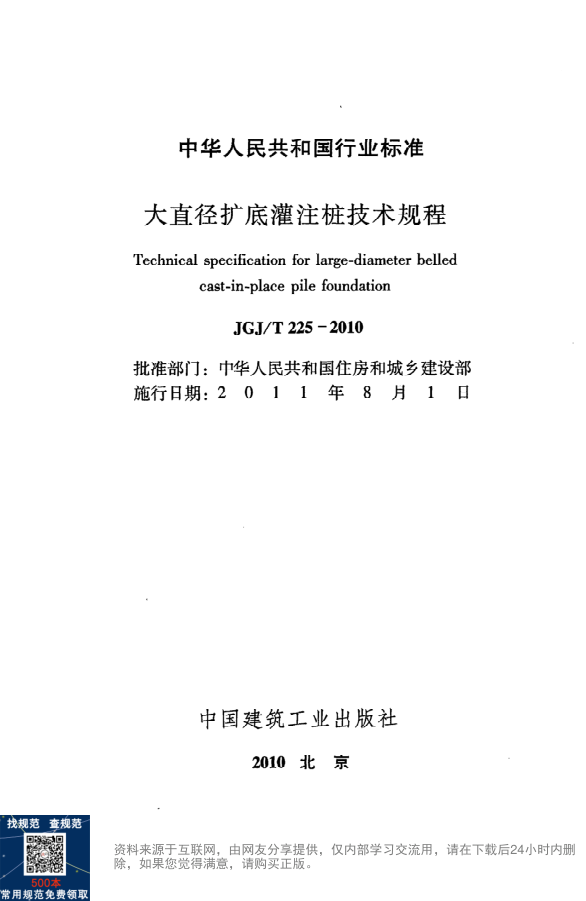 中华人民共和国行业标准

大直径扩底灌注桩技术规程

Technical specification for large-diameter belled cast-in-place pile foundation

JGJ/T 225－2010

批准部门：中华人民共和国住房和城乡建设部
施行日期：2 0 1 1 年 8 月 1 日

中国建筑工业出版社

2010 北 京

找规范 查规范
500本
常用规范免费领取

资料来源于互联网，由网友分享提供，仅内部学习交流用，请在下载后24小时内删除，如果您觉得满意，请购买正版。